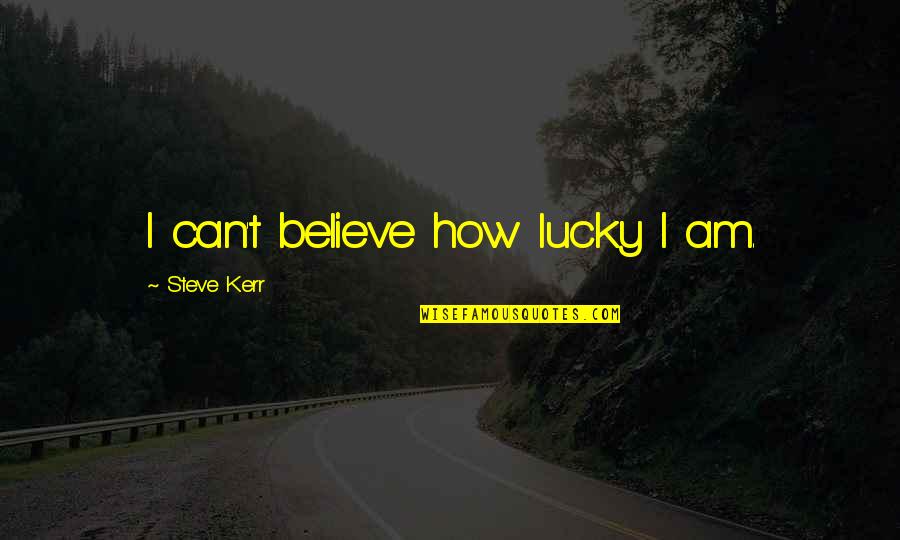 I can't believe how lucky I am.

~ Steve Kerr

WISEFAMOUSQUOTES.COM